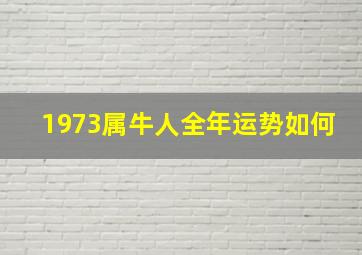 1973属牛人全年运势如何